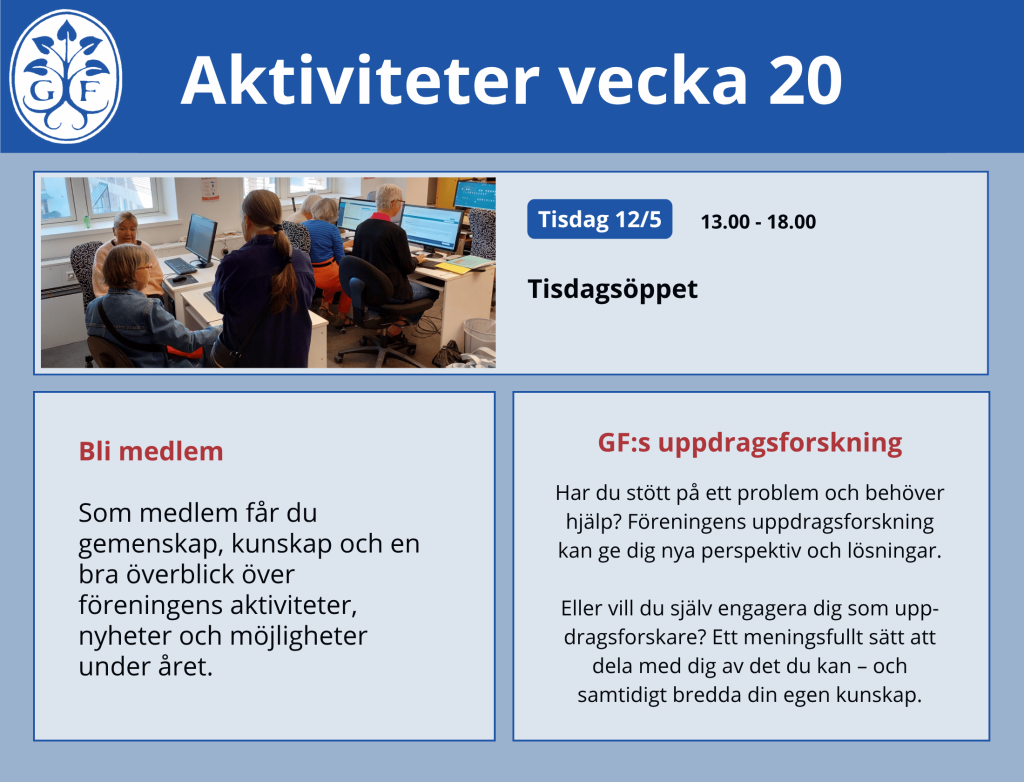 GF

Aktiviteter vecka 20

Tisdag 12/5 13.00 - 18.00

Tisdagsöppet

Bli medlem

Som medlem får du gemenskap, kunskap och en bra överblick över föreningens aktiviteter, nyheter och möjligheter under året.

GF:s uppdragsforskning

Har du stött på ett problem och behöver hjälp? Föreningens uppdragsforskning kan ge dig nya perspektiv och lösningar.

Eller vill du själv engagera dig som uppdragsforskare? Ett meningsfullt sätt att dela med dig av det du kan – och samtidigt bredda din egen kunskap.